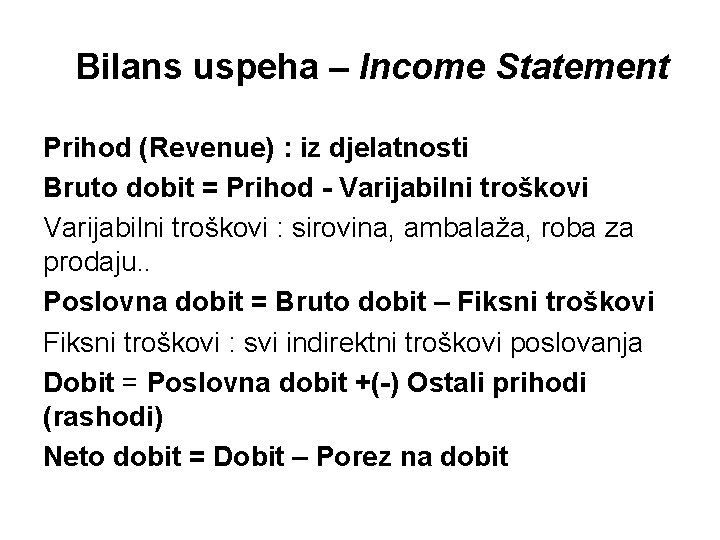 Bilans uspeha – Income Statement

Prihod (Revenue) : iz djelatnosti

Bruto dobit = Prihod - Varijabilni troškovi

Varijabilni troškovi : sirovina, ambalaža, roba za prodaju..

Poslovna dobit = Bruto dobit – Fiksni troškovi

Fiksni troškovi : svi indirektni troškovi poslovanja

Dobit = Poslovna dobit +(-) Ostali prihodi (rashodi)

Neto dobit = Dobit – Porez na dobit